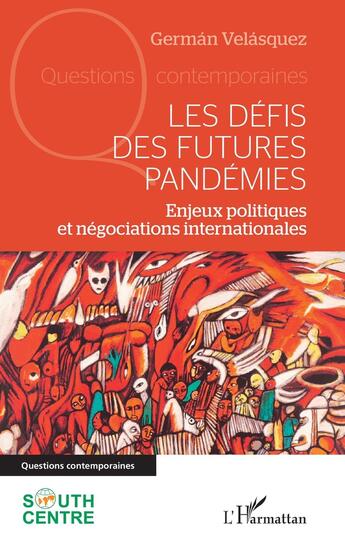 Germán Velásquez

Questions contemporaines

LES DÉFIS DES FUTURES PANDÉMIES

Enjeux politiques et négociations internationales

Questions contemporaines

SOUTH CENTRE

L'Harmattan